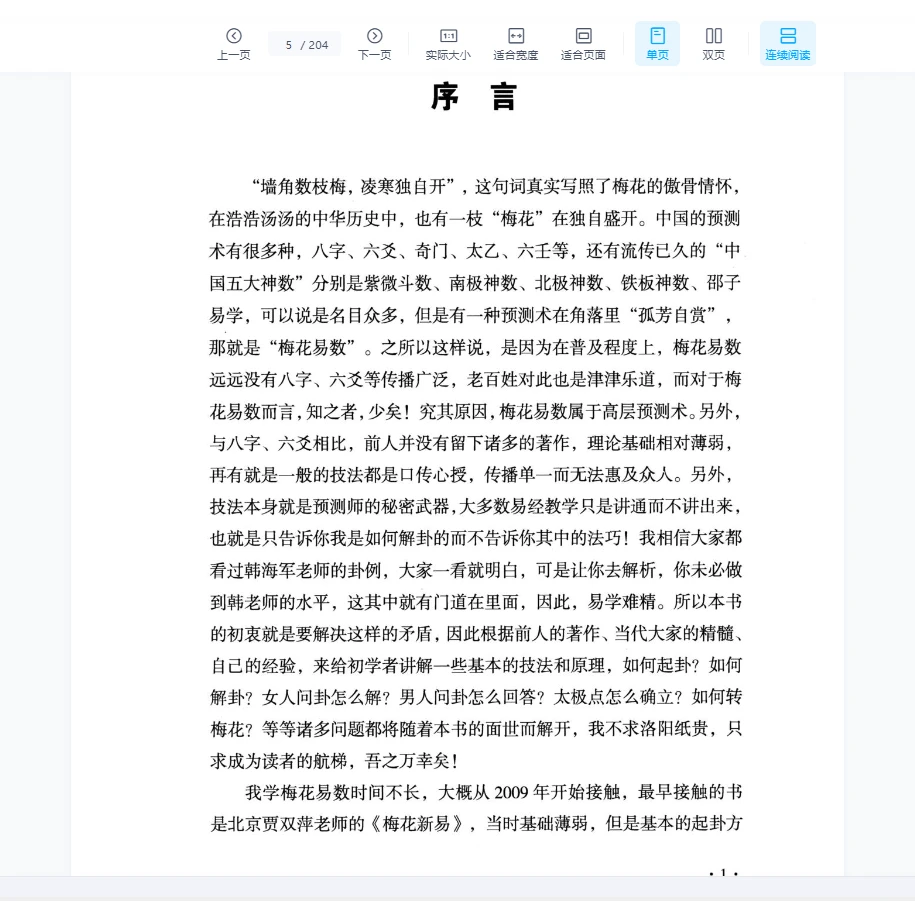 上一页 5 / 204 下一页 1:1 实际大小 适合宽度 适合页面 单页 双页 连续阅读

序 言

“墙角数枝梅，凌寒独自开”，这句词真实写照了梅花的傲骨情怀，在浩浩汤汤的中华历史中，也有一枝“梅花”在独自盛开。中国的预测术有很多种，八字、六爻、奇门、太乙、六壬等，还有流传已久的“中国五大神数”分别是紫微斗数、南极神数、北极神数、铁板神数、邵子易学，可以说是名目众多，但是有一种预测术在角落里“孤芳自赏”，那就是“梅花易数”。之所以这样说，是因为在普及程度上，梅花易数远远没有八字、六爻等传播广泛，老百姓对此也是津津乐道，而对于梅花易数而言，知之者，少矣！究其原因，梅花易数属于高层预测术。另外，与八字、六爻相比，前人并没有留下诸多的著作，理论基础相对薄弱，再有就是一般的技法都是口传心授，传播单一而无法惠及众人。另外，技法本身就是预测师的秘密武器，大多数易经教学只是讲通而不讲出来，也就是只告诉你我是如何解卦的而不告诉你其中的法巧！我相信大家都看过韩海军老师的卦例，大家一看就明白，可是让你去解析，你未必做到韩老师的水平，这其中就有门道在里面，因此，易学难精。所以本书的初衷就是要解决这样的矛盾，因此根据前人的著作、当代大家的精髓、自己的经验，来给初学者讲解一些基本的技法和原理，如何起卦？如何解卦？女人问卦怎么解？男人问卦怎么回答？太极点怎么确立？如何转梅花？等等诸多问题都将随着本书的面世而解开，我不求洛阳纸贵，只求成为读者的航梯，吾之万幸矣！

我学梅花易数时间不长，大概从 2009 年开始接触，最早接触的书是北京贾双萍老师的《梅花新易》，当时基础薄弱，但是基本的起卦方

· 1 ·